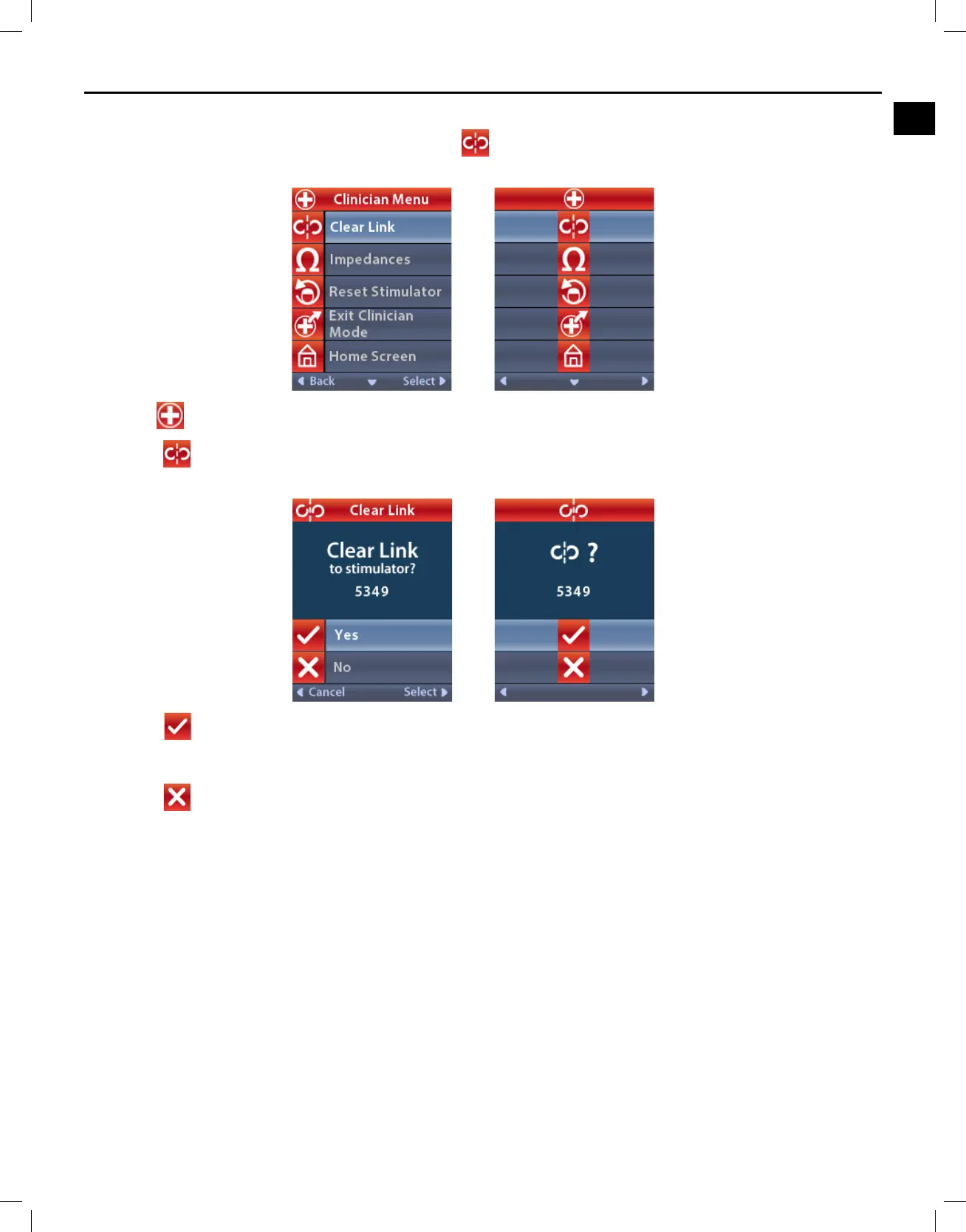 Clinician Menu
Clear Link
Impedances
Reset Stimulator
Exit Clinician Mode
Home Screen
Back
Select

Clear Link
Clear Link
to stimulator?
5349
Yes
No
Cancel
Select

?
5349